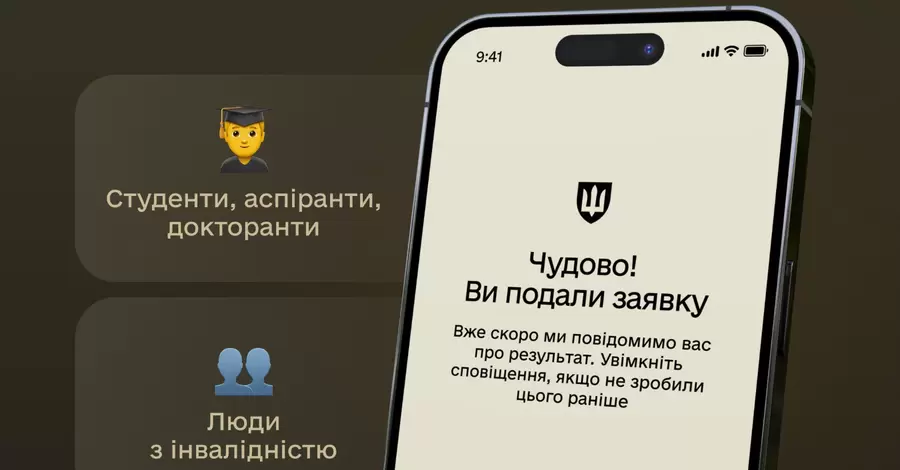 Студенти, аспіранти, докторанти

Люди з інвалідністю

9:41

Чудово! Ви подали заявку

Вже скоро ми повідомимо вас про результат. Увімкніть сповіщення, якщо не зробили цього раніше